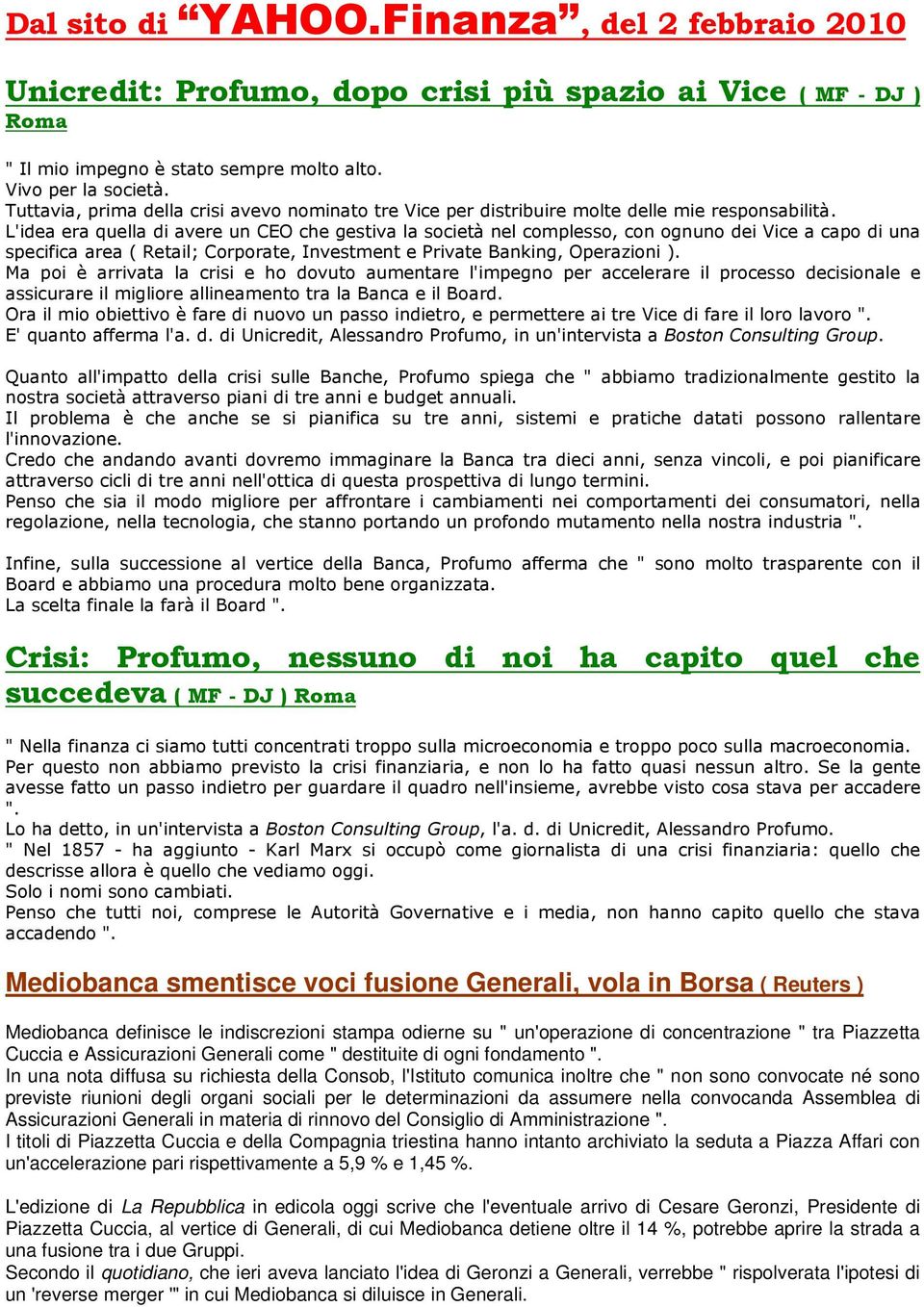 Dal sito di “YAHOO.Finanza”, del 2 febbraio 2010

Unicredit: Profumo, dopo crisi più spazio ai Vice ( MF - DJ ) Roma

" Il mio impegno è stato sempre molto alto.
Vivo per la società.
Tuttavia, prima della crisi avevo nominato tre Vice per distribuire molte delle mie responsabilità.
L'idea era quella di avere un CEO che gestiva la società nel complesso, con ognuno dei Vice a capo di una specifica area ( Retail; Corporate, Investment e Private Banking, Operazioni ).
Ma poi è arrivata la crisi e ho dovuto aumentare l'impegno per accelerare il processo decisionale e assicurare il migliore allineamento tra la Banca e il Board.
Ora il mio obiettivo è fare di nuovo un passo indietro, e permettere ai tre Vice di fare il loro lavoro ".
E' quanto afferma l'a. d. di Unicredit, Alessandro Profumo, in un'intervista a Boston Consulting Group.

Quanto all'impatto della crisi sulle Banche, Profumo spiega che " abbiamo tradizionalmente gestito la nostra società attraverso piani di tre anni e budget annuali.
Il problema è che anche se si pianifica su tre anni, sistemi e pratiche datati possono rallentare l'innovazione.
Credo che andando avanti dovremo immaginare la Banca tra dieci anni, senza vincoli, e poi pianificare attraverso cicli di tre anni nell'ottica di questa prospettiva di lungo termini.
Penso che sia il modo migliore per affrontare i cambiamenti nei comportamenti dei consumatori, nella regolazione, nella tecnologia, che stanno portando un profondo mutamento nella nostra industria ".

Infine, sulla successione al vertice della Banca, Profumo afferma che " sono molto trasparente con il Board e abbiamo una procedura molto bene organizzata.
La scelta finale la farà il Board ".

Crisi: Profumo, nessuno di noi ha capito quel che succedeva ( MF - DJ ) Roma

" Nella finanza ci siamo tutti concentrati troppo sulla microeconomia e troppo poco sulla macroeconomia.
Per questo non abbiamo previsto la crisi finanziaria, e non lo ha fatto quasi nessun altro. Se la gente avesse fatto un passo indietro per guardare il quadro nell'insieme, avrebbe visto cosa stava per accadere ".
Lo ha detto, in un'intervista a Boston Consulting Group, l'a. d. di Unicredit, Alessandro Profumo.
" Nel 1857 - ha aggiunto - Karl Marx si occupò come giornalista di una crisi finanziaria: quello che descrisse allora è quello che vediamo oggi.
Solo i nomi sono cambiati.
Penso che tutti noi, comprese le Autorità Governative e i media, non hanno capito quello che stava accadendo ".

Mediobanca smentisce voci fusione Generali, vola in Borsa ( Reuters )

Mediobanca definisce le indiscrezioni stampa odierne su " un'operazione di concentrazione " tra Piazzetta Cuccia e Assicurazioni Generali come " destituite di ogni fondamento ".
In una nota diffusa su richiesta della Consob, l'Istituto comunica inoltre che " non sono convocate né sono previste riunioni degli organi sociali per le determinazioni da assumere nella convocanda Assemblea di Assicurazioni Generali in materia di rinnovo del Consiglio di Amministrazione ".
I titoli di Piazzetta Cuccia e della Compagnia triestina hanno intanto archiviato la seduta a Piazza Affari con un'accelerazione pari rispettivamente a 5,9 % e 1,45 %.

L'edizione di La Repubblica in edicola oggi scrive che l'eventuale arrivo di Cesare Geronzi, Presidente di Piazzetta Cuccia, al vertice di Generali, di cui Mediobanca detiene oltre il 14 %, potrebbe aprire la strada a una fusione tra i due Gruppi.
Secondo il quotidiano, che ieri aveva lanciato l'idea di Geronzi a Generali, verrebbe " rispolverata l'ipotesi di un 'reverse merger '" in cui Mediobanca si diluisce in Generali.